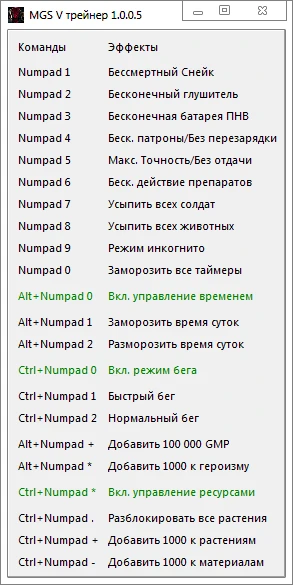 MGS V трейнер 1.0.0.5

| Команды | Эффекты |
|---|---|
| Numpad 1 | Бессмертный Снейк |
| Numpad 2 | Бесконечный глушитель |
| Numpad 3 | Бесконечная батарея ПНВ |
| Numpad 4 | Беск. патроны/Без перезарядки |
| Numpad 5 | Макс. Точность/Без отдачи |
| Numpad 6 | Беск. действие препаратов |
| Numpad 7 | Усыпить всех солдат |
| Numpad 8 | Усыпить всех животных |
| Numpad 9 | Режим инкогнито |
| Numpad 0 | Заморозить все таймеры |
| Alt+Numpad 0 | Вкл. управление временем |
| Alt+Numpad 1 | Заморозить время суток |
| Alt+Numpad 2 | Разморозить время суток |
| Ctrl+Numpad 0 | Вкл. режим бега |
| Ctrl+Numpad 1 | Быстрый бег |
| Ctrl+Numpad 2 | Нормальный бег |
| Alt+Numpad + | Добавить 100 000 GMP |
| Alt+Numpad * | Добавить 1000 к героизму |
| Ctrl+Numpad * | Вкл. управление ресурсами |
| Ctrl+Numpad . | Разблокировать все растения |
| Ctrl+Numpad + | Добавить 1000 к растениям |
| Ctrl+Numpad - | Добавить 1000 к материалам |